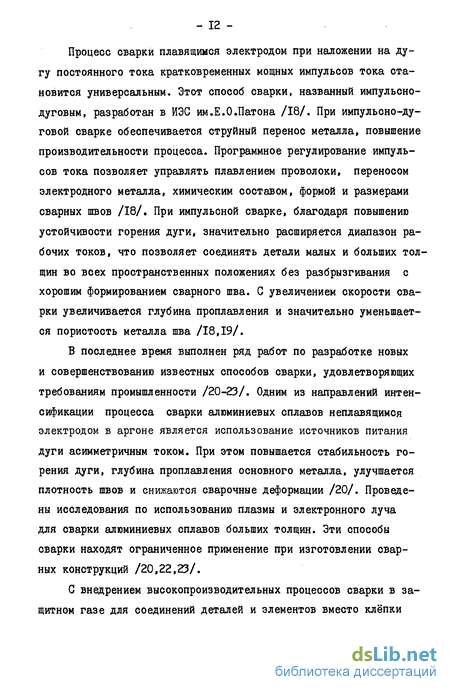 - I2 -

Процесс сварки плавящимся электродом при наложении на дугу постоянного тока кратковременных мощных импульсов тока становится универсальным. Этот способ сварки, названный импульсно-дуговым, разработан в ИЭС им.Е.О.Патона /I8/. При импульсно-дуговой сварке обеспечивается струйный перенос металла, повышение производительности процесса. Программное регулирование импульсов тока позволяет управлять плавлением проволоки, переносом электродного металла, химическим составом, формой и размерами сварных швов /I8/. При импульсной сварке, благодаря повышению устойчивости горения дуги, значительно расширяется диапазон рабочих токов, что позволяет соединять детали малых и больших толщин во всех пространственных положениях без разбрызгивания с хорошим формированием сварного шва. С увеличением скорости сварки увеличивается глубина проплавления и значительно уменьшается пористость металла шва /I8,I9/.

В последнее время выполнен ряд работ по разработке новых и совершенствованию известных способов сварки, удовлетворяющих требованиям промышленности /20-23/. Одним из направлений интенсификации процесса сварки алюминиевых сплавов неплавящимся электродом в аргоне является использование источников питания дуги асимметричным током. При этом повышается стабильность горения дуги, глубина проплавления основного металла, улучшается плотность швов и снижаются сварочные деформации /20/. Проведены исследования по использованию плазмы и электронного луча для сварки алюминиевых сплавов больших толщин. Эти способы сварки находят ограниченное применение при изготовлении сварных конструкций /20,22,23/.

С внедрением высокопроизводительных процессов сварки в защитном газе для соединений деталей и элементов вместо клёпки

dsLib.net
библиотека диссертаций